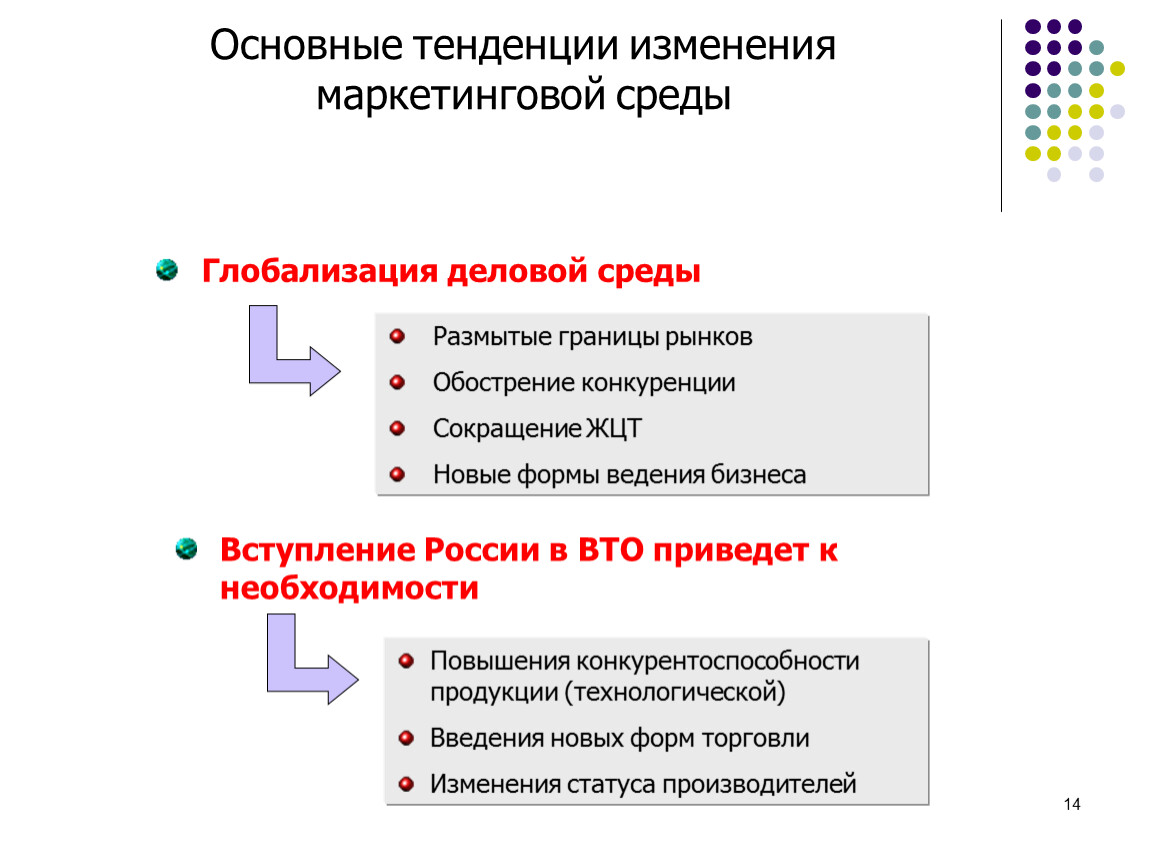 Основные тенденции изменения маркетинговой среды

Глобализация деловой среды

Размытые границы рынков

Обострение конкуренции

Сокращение ЖЦТ

Новые формы ведения бизнеса

Вступление России в ВТО приведет к необходимости

Повышения конкурентоспособности продукции (технологической)

Введения новых форм торговли

Изменения статуса производителей

14